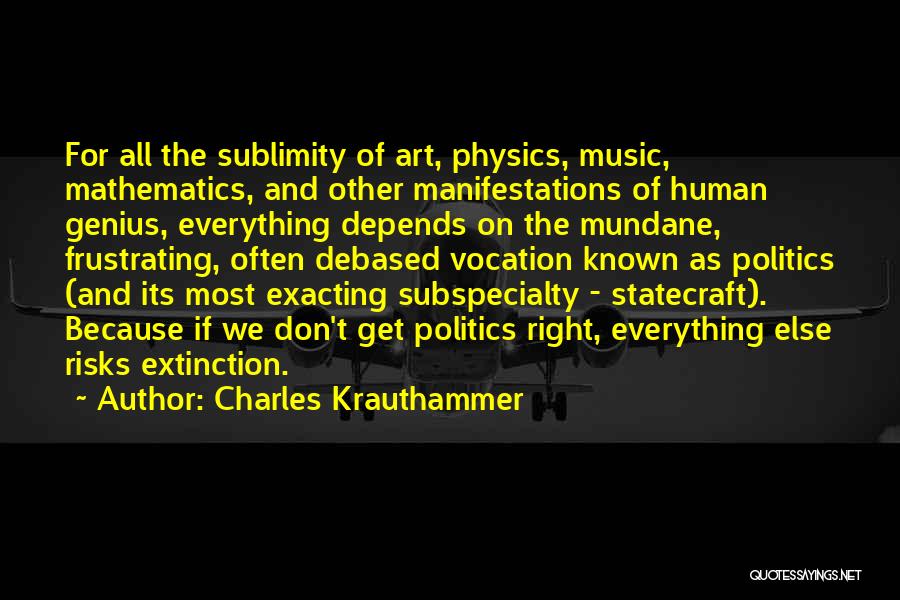 For all the sublimity of art, physics, music, mathematics, and other manifestations of human genius, everything depends on the mundane, frustrating, often debased vocation known as politics (and its most exacting subspecialty - statecraft). Because if we don't get politics right, everything else risks extinction.

~ Author: Charles Krauthammer

QUOTESSAYINGS.NET